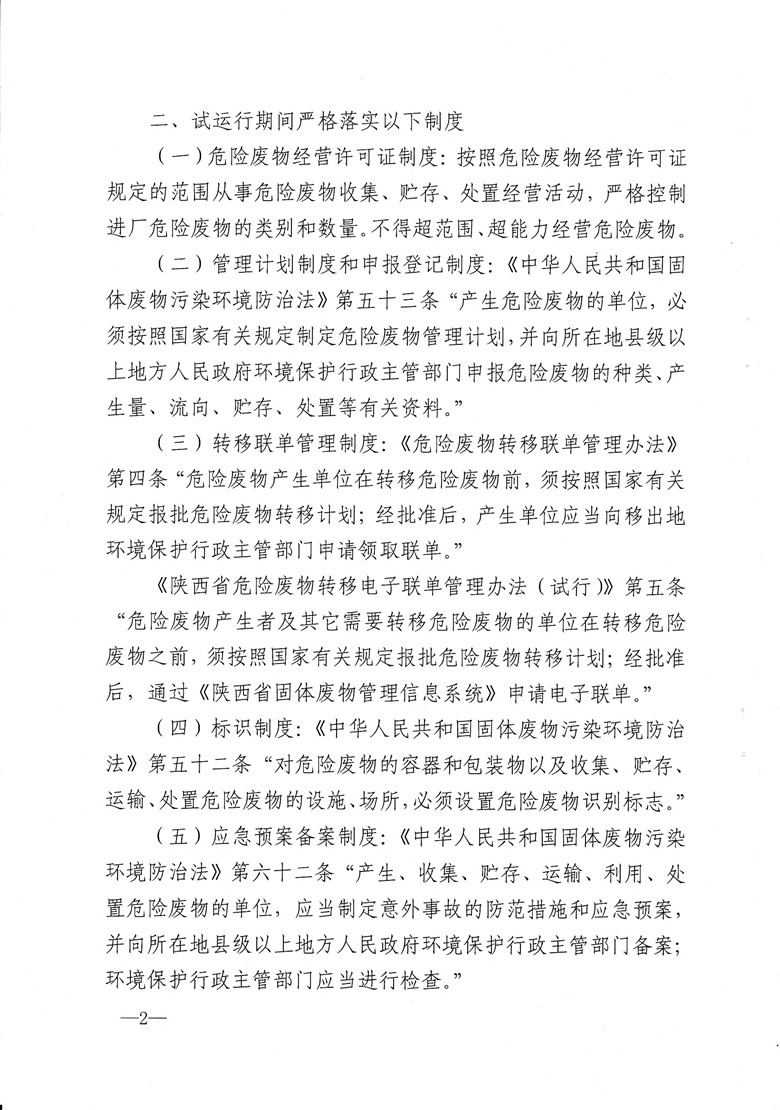 二、试运行期间严格落实以下制度

（一）危险废物经营许可证制度：按照危险废物经营许可证规定的范围从事危险废物收集、贮存、处置经营活动，严格控制进厂危险废物的类别和数量。不得超范围、超能力经营危险废物。

（二）管理计划制度和申报登记制度：《中华人民共和国固体废物污染环境防治法》第五十三条“产生危险废物的单位，必须按照国家有关规定制定危险废物管理计划，并向所在地县级以上地方人民政府环境保护行政主管部门申报危险废物的种类、产生量、流向、贮存、处置等有关资料。”

（三）转移联单管理制度：《危险废物转移联单管理办法》第四条“危险废物产生单位在转移危险废物前，须按照国家有关规定报批危险废物转移计划；经批准后，产生单位应当向移出地环境保护行政主管部门申请领取联单。”

《陕西省危险废物转移电子联单管理办法（试行）》第五条“危险废物产生者及其它需要转移危险废物的单位在转移危险废物之前，须按照国家有关规定报批危险废物转移计划；经批准后，通过《陕西省固体废物管理信息系统》申请电子联单。”

（四）标识制度：《中华人民共和国固体废物污染环境防治法》第五十二条“对危险废物的容器和包装物以及收集、贮存、运输、处置危险废物的设施、场所，必须设置危险废物识别标志。”

（五）应急预案备案制度：《中华人民共和国固体废物污染环境防治法》第六十二条“产生、收集、贮存、运输、利用、处置危险废物的单位，应当制定意外事故的防范措施和应急预案，并向所在地县级以上地方人民政府环境保护行政主管部门备案；环境保护行政主管部门应当进行检查。”

—2—